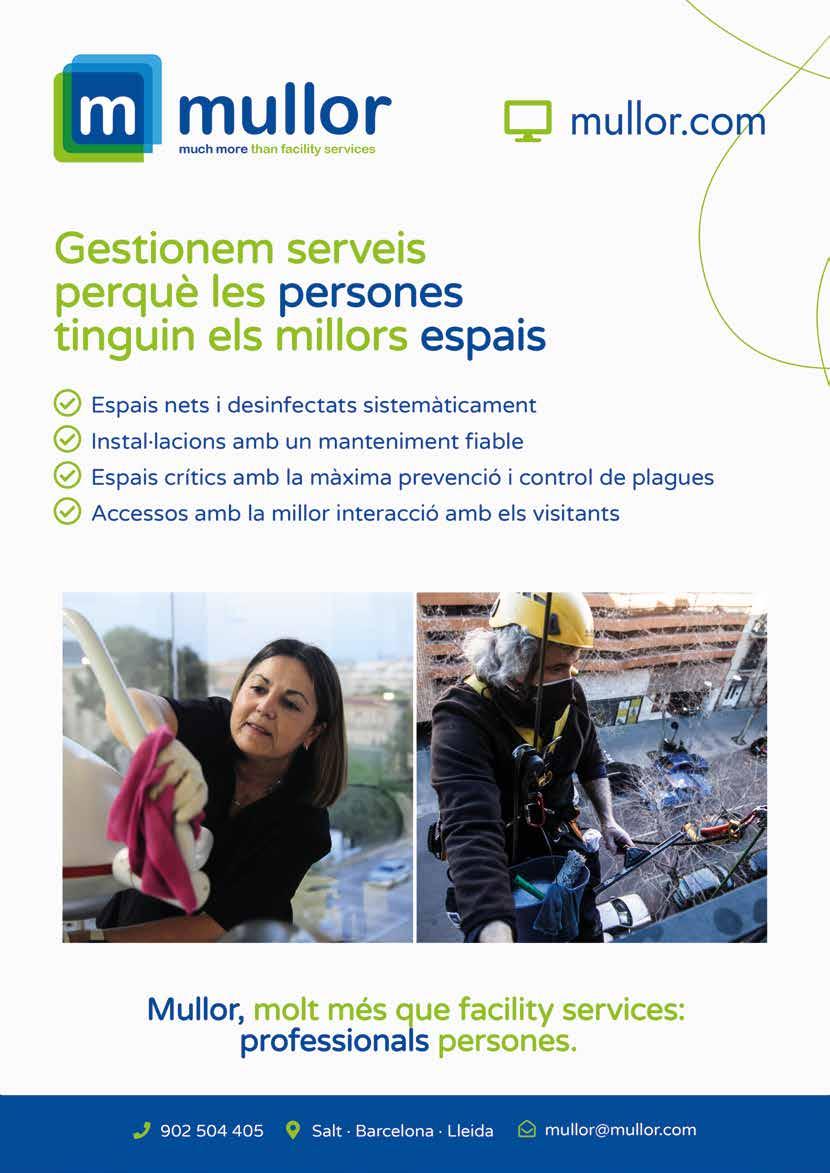 m mullor
much more than facility services

mullor.com

Gestionem serveis perquè les persones tinguin els millors espais

Espais nets i desinfectats sistemàticament
Instal·lacions amb un manteniment fiable
Espais crítics amb la màxima prevenció i control de plagues
Accessos amb la millor interacció amb els visitants

Mullor, molt més que facility services: professionals persones.

902 504 405 Salt · Barcelona · Lleida mullor@mullor.com